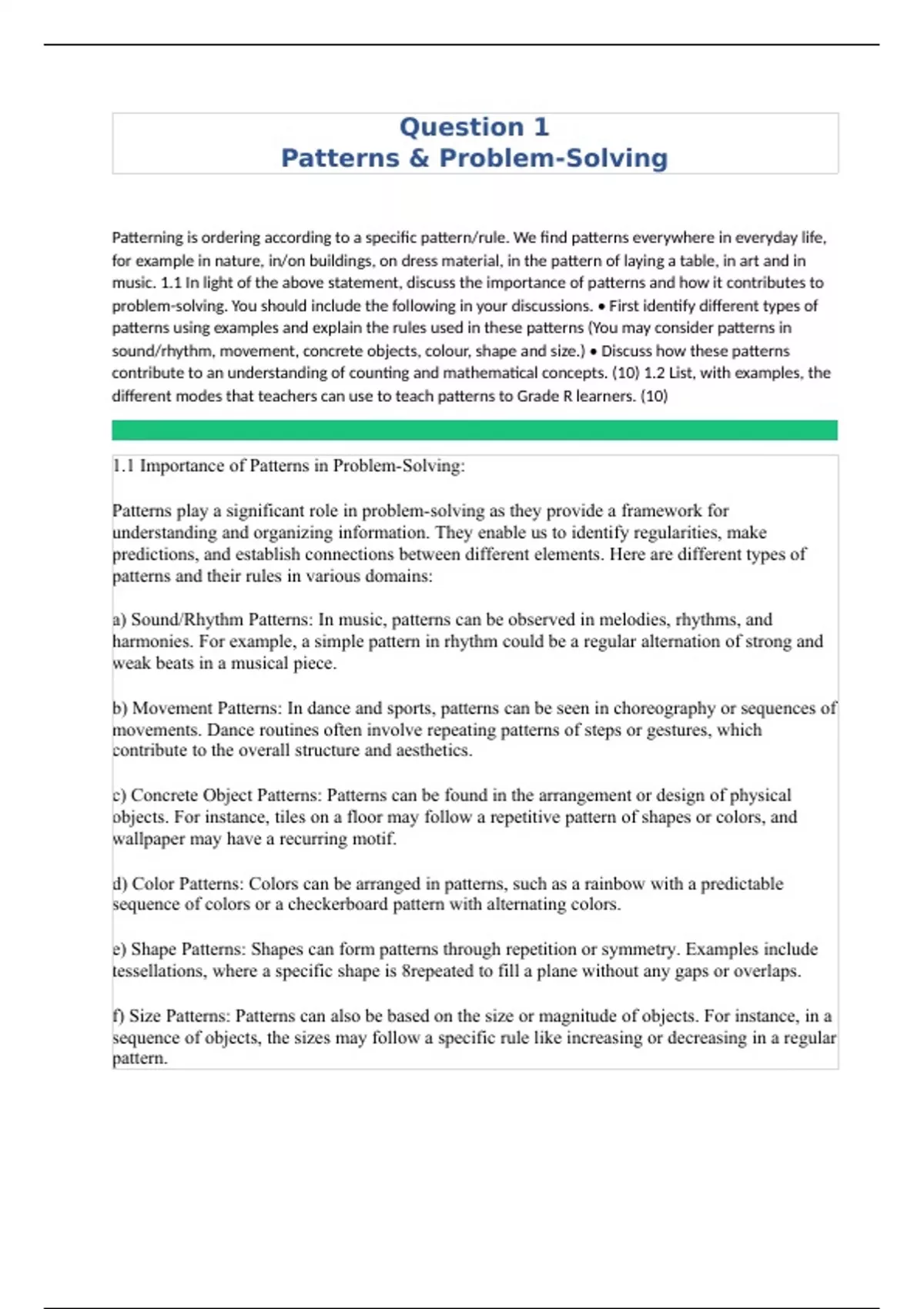 Question 1
Patterns & Problem-Solving

Patterning is ordering according to a specific pattern/rule. We find patterns everywhere in everyday life, for example in nature, in/on buildings, on dress material, in the pattern of laying a table, in art and in music. 1.1 In light of the above statement, discuss the importance of patterns and how it contributes to problem-solving. You should include the following in your discussions. • First identify different types of patterns using examples and explain the rules used in these patterns (You may consider patterns in sound/rhythm, movement, concrete objects, colour, shape and size.) • Discuss how these patterns contribute to an understanding of counting and mathematical concepts. (10) 1.2 List, with examples, the different modes that teachers can use to teach patterns to Grade R learners. (10)

1.1 Importance of Patterns in Problem-Solving:

Patterns play a significant role in problem-solving as they provide a framework for understanding and organizing information. They enable us to identify regularities, make predictions, and establish connections between different elements. Here are different types of patterns and their rules in various domains:

a) Sound/Rhythm Patterns: In music, patterns can be observed in melodies, rhythms, and harmonies. For example, a simple pattern in rhythm could be a regular alternation of strong and weak beats in a musical piece.

b) Movement Patterns: In dance and sports, patterns can be seen in choreography or sequences of movements. Dance routines often involve repeating patterns of steps or gestures, which contribute to the overall structure and aesthetics.

c) Concrete Object Patterns: Patterns can be found in the arrangement or design of physical objects. For instance, tiles on a floor may follow a repetitive pattern of shapes or colors, and wallpaper may have a recurring motif.

d) Color Patterns: Colors can be arranged in patterns, such as a rainbow with a predictable sequence of colors or a checkerboard pattern with alternating colors.

e) Shape Patterns: Shapes can form patterns through repetition or symmetry. Examples include tessellations, where a specific shape is 8repeated to fill a plane without any gaps or overlaps.

f) Size Patterns: Patterns can also be based on the size or magnitude of objects. For instance, in a sequence of objects, the sizes may follow a specific rule like increasing or decreasing in a regular pattern.